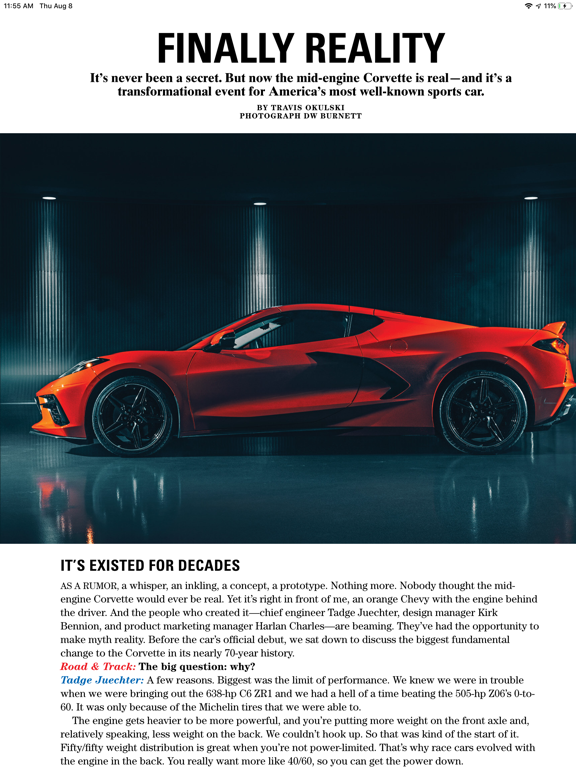 11:55 AM Thu Aug 8

11%

FINALLY REALITY

It's never been a secret. But now the mid-engine Corvette is real—and it's a transformational event for America's most well-known sports car.

BY TRAVIS OKULSKI
PHOTOGRAPH DW BURNETT

IT'S EXISTED FOR DECADES

AS A RUMOR, a whisper, an inkling, a concept, a prototype. Nothing more. Nobody thought the mid-engine Corvette would ever be real. Yet it's right in front of me, an orange Chevy with the engine behind the driver. And the people who created it—chief engineer Tadge Juechter, design manager Kirk Bennion, and product marketing manager Harlan Charles—are beaming. They've had the opportunity to make myth reality. Before the car's official debut, we sat down to discuss the biggest fundamental change to the Corvette in its nearly 70-year history.

Road & Track: The big question: why?

Tadge Juechter: A few reasons. Biggest was the limit of performance. We knew we were in trouble when we were bringing out the 638-hp C6 ZR1 and we had a hell of a time beating the 505-hp Z06's 0-to-60. It was only because of the Michelin tires that we were able to.

The engine gets heavier to be more powerful, and you're putting more weight on the front axle and, relatively speaking, less weight on the back. We couldn't hook up. So that was kind of the start of it. Fifty/fifty weight distribution is great when you're not power-limited. That's why race cars evolved with the engine in the back. You really want more like 40/60, so you can get the power down.